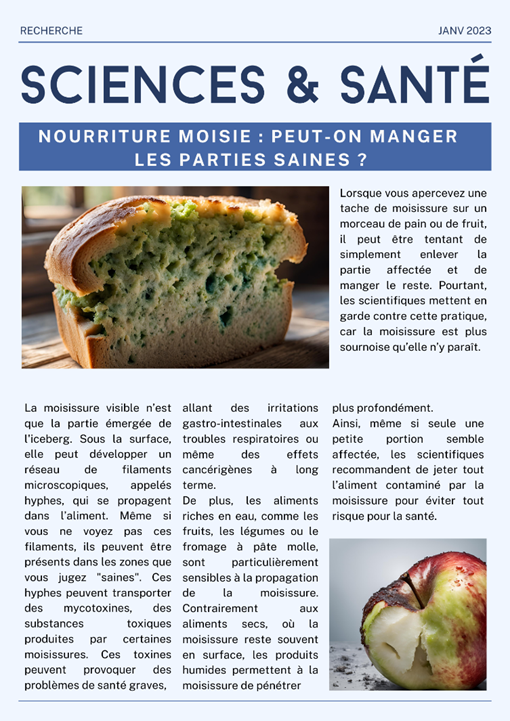 RECHERCHE

JANV 2023

SCIENCES & SANTÉ

NOURRITURE MOISIE : PEUT-ON MANGER LES PARTIES SAINES ?

Lorsque vous apercevez une tache de moisissure sur un morceau de pain ou de fruit, il peut être tentant de simplement enlever la partie affectée et de manger le reste. Pourtant, les scientifiques mettent en garde contre cette pratique, car la moisissure est plus sournoise qu'elle n'y paraît.

La moisissure visible n'est que la partie émergée de l'iceberg. Sous la surface, elle peut développer un réseau de filaments microscopiques, appelés hyphes, qui se propagent dans l'aliment. Même si vous ne voyez pas ces filaments, ils peuvent être présents dans les zones que vous jugez "saines". Ces hyphes peuvent transporter des mycotoxines, des substances toxiques produites par certaines moisissures. Ces toxines peuvent provoquer des problèmes de santé graves, allant des irritations gastro-intestinales aux troubles respiratoires ou même des effets cancérigènes à long terme.

De plus, les aliments riches en eau, comme les fruits, les légumes ou le fromage à pâte molle, sont particulièrement sensibles à la propagation de la moisissure. Contrairement aux aliments secs, où la moisissure reste souvent en surface, les produits humides permettent à la moisissure de pénétrer plus profondément.

Ainsi, même si seule une petite portion semble affectée, les scientifiques recommandent de jeter tout l'aliment contaminé par la moisissure pour éviter tout risque pour la santé.